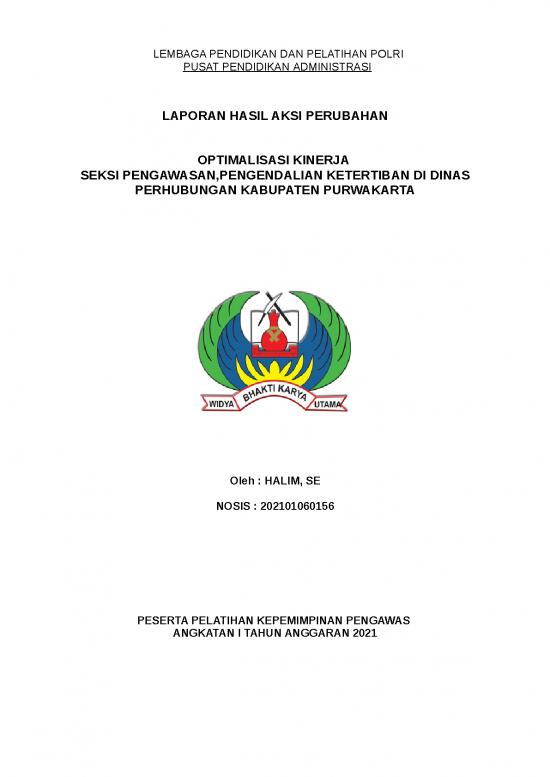 LEMBAGA PENDIDIKAN DAN PELATIHAN POLRI
PUSAT PENDIDIKAN ADMINISTRASI

LAPORAN HASIL AKSI PERUBAHAN

OPTIMALISASI KINERJA
SEKSI PENGAWASAN,PENGENDALIAN KETERTIBAN DI DINAS PERHUBUNGAN KABUPATEN PURWAKARTA

WIDYA BHAKTI KARYA UTAMA

Oleh : HALIM, SE

NOSIS : 202101060156

PESERTA PELATIHAN KEPEMIMPINAN PENGAWAS
ANGKATAN I TAHUN ANGGARAN 2021